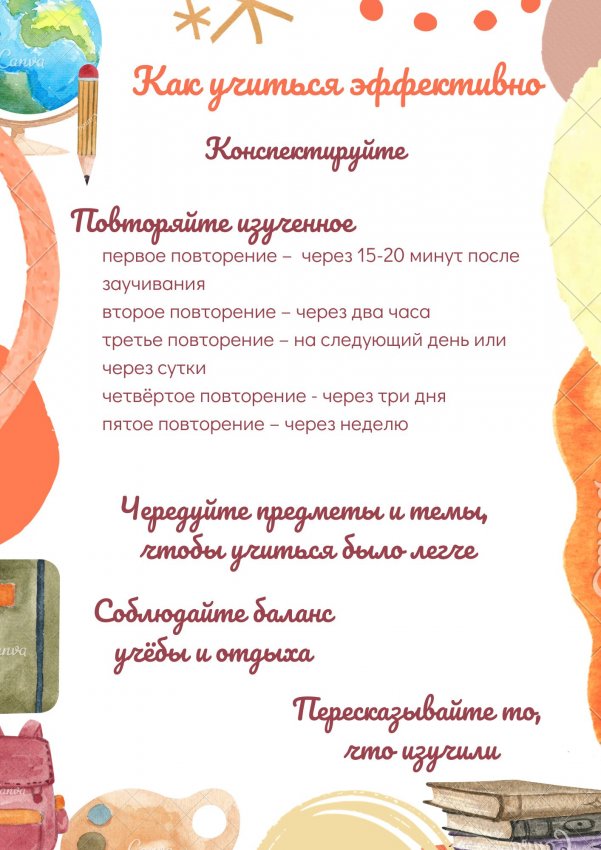 Как учиться эффективно

Конспектируйте

Повторяйте изученное

первое повторение – через 15-20 минут после заучивания

второе повторение – через два часа

третье повторение – на следующий день или через сутки

четвёртое повторение - через три дня

пятое повторение – через неделю

Чередуйте предметы и темы, чтобы учиться было легче

Соблюдайте баланс учёбы и отдыха

Пересказывайте то, что изучили

Canva